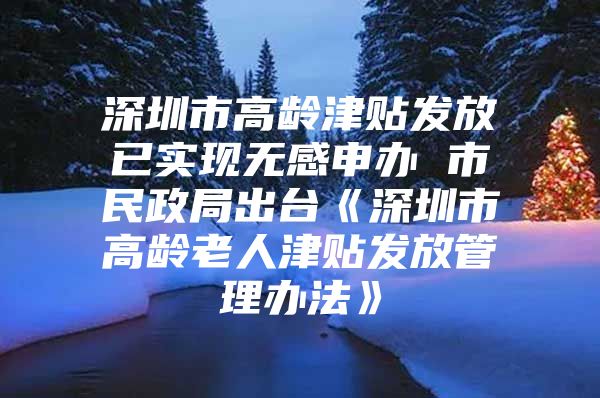 深圳市高龄津贴发放已实现无感申办 市民政局出台《深圳市高龄老人津贴发放管理办法》